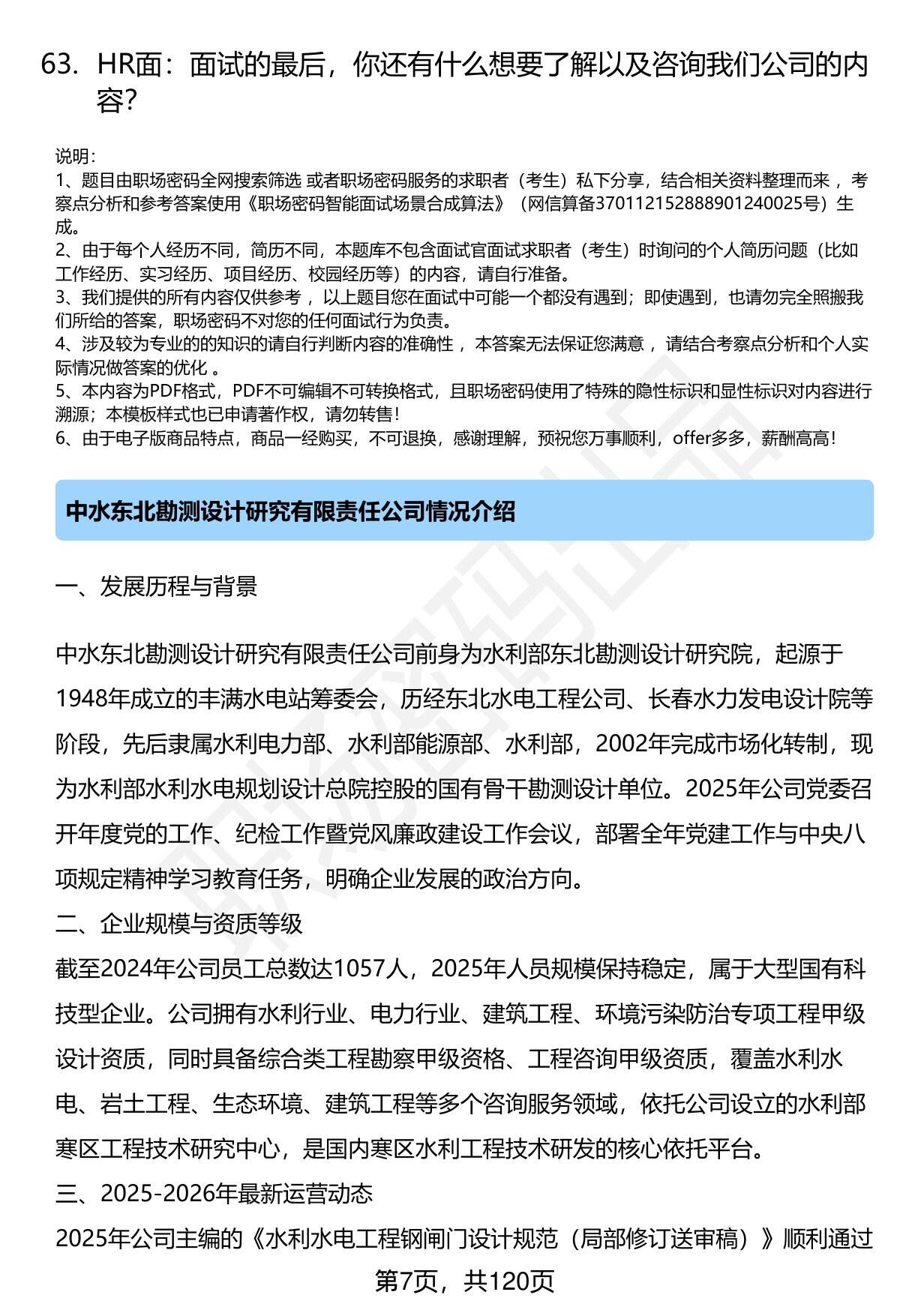 63. HR面：面试的最后，你还有什么想要了解以及咨询我们公司的内容？

说明：
1、题目由职场密码全网搜索筛选 或者职场密码服务的求职者（考生）私下分享，结合相关资料整理而来 ，考察点分析和参考答案使用《职场密码智能面试场景合成算法》（网信算备370112152888901240025号）生成。
2、由于每个人经历不同，简历不同，本题库不包含面试官面试求职者（考生）时询问的个人简历问题（比如工作经历、实习经历、项目经历、校园经历等）的内容，请自行准备。
3、我们提供的所有内容仅供参考 ，以上题目您在面试中可能一个都没有遇到；即使遇到，也请勿完全照搬我们所给的答案，职场密码不对您的任何面试行为负责。
4、涉及较为专业的的知识的请自行判断内容的准确性 ，本答案无法保证您满意 ，请结合考察点分析和个人实际情况做答案的优化 。
5、本内容为PDF格式，PDF不可编辑不可转换格式，且职场密码使用了特殊的隐性标识和显性标识对内容进行溯源；本模板样式也已申请著作权，请勿转售！
6、由于电子版商品特点，商品一经购买，不可退换，感谢理解，预祝您万事顺利，offer多多，薪酬高高！

中水东北勘测设计研究有限责任公司情况介绍

一、发展历程与背景

中水东北勘测设计研究有限责任公司前身为水利部东北勘测设计研究院，起源于1948年成立的丰满水电站筹委会，历经东北水电工程公司、长春水力发电设计院等阶段，先后隶属水利电力部、水利部能源部、水利部，2002年完成市场化转制，现为水利部水利水电规划设计总院控股的国有骨干勘测设计单位。2025年公司党委召开年度党的工作、纪检工作暨党风廉政建设工作会议，部署全年党建工作与中央八项规定精神学习教育任务，明确企业发展的政治方向。

二、企业规模与资质等级

截至2024年公司员工总数达1057人，2025年人员规模保持稳定，属于大型国有科技型企业。公司拥有水利行业、电力行业、建筑工程、环境污染防治专项工程甲级设计资质，同时具备综合类工程勘察甲级资格、工程咨询甲级资质，覆盖水利水电、岩土工程、生态环境、建筑工程等多个咨询服务领域，依托公司设立的水利部寒区工程技术研究中心，是国内寒区水利工程技术研发的核心依托平台。

三、2025-2026年最新运营动态

2025年公司主编的《水利水电工程钢闸门设计规范（局部修订送审稿）》顺利通过

第7页，共120页